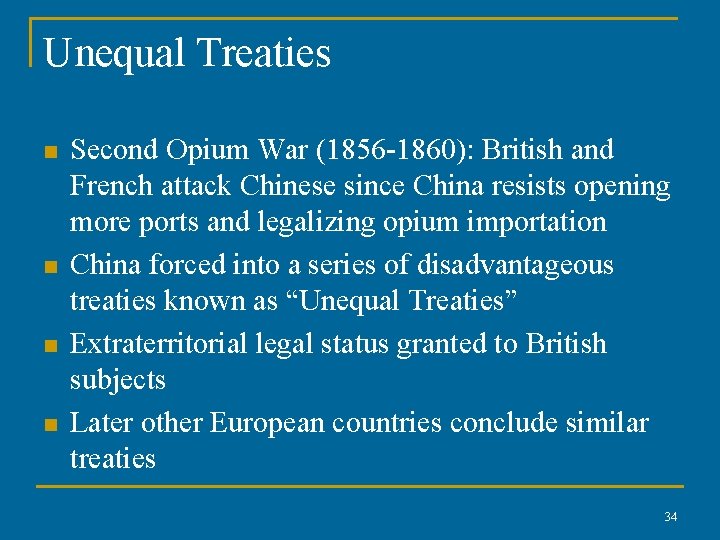 Unequal Treaties

• Second Opium War (1856-1860): British and French attack Chinese since China resists opening more ports and legalizing opium importation
• China forced into a series of disadvantageous treaties known as "Unequal Treaties"
• Extraterritorial legal status granted to British subjects
• Later other European countries conclude similar treaties

34